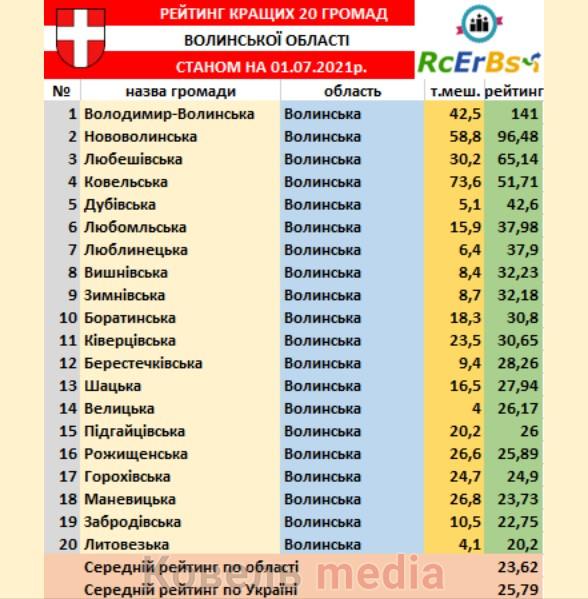 РЕЙТИНГ КРАЩИХ 20 ГРОМАД
ВОЛИНСЬКОЇ ОБЛАСТІ
СТАНОМ НА 01.07.2021р.

RcErBs

| № | назва громади | область | т.меш. | рейтинг |
|---|---|---|---|---|
| 1 | Володимир-Волинська | Волинська | 42,5 | 141 |
| 2 | Нововолинська | Волинська | 58,8 | 96,48 |
| 3 | Любешівська | Волинська | 30,2 | 65,14 |
| 4 | Ковельська | Волинська | 73,6 | 51,71 |
| 5 | Дубівська | Волинська | 5,1 | 42,6 |
| 6 | Любомльська | Волинська | 15,9 | 37,98 |
| 7 | Люблинецька | Волинська | 6,4 | 37,9 |
| 8 | Вишнівська | Волинська | 8,4 | 32,23 |
| 9 | Зимнівська | Волинська | 8,7 | 32,18 |
| 10 | Боратинська | Волинська | 18,3 | 30,8 |
| 11 | Ківерцівська | Волинська | 23,5 | 30,65 |
| 12 | Берестечківська | Волинська | 9,4 | 28,26 |
| 13 | Шацька | Волинська | 16,5 | 27,94 |
| 14 | Велицька | Волинська | 4 | 26,17 |
| 15 | Підгайцівська | Волинська | 20,2 | 26 |
| 16 | Рожищенська | Волинська | 26,6 | 25,89 |
| 17 | Горохівська | Волинська | 24,7 | 24,9 |
| 18 | Маневицька | Волинська | 26,8 | 23,73 |
| 19 | Забродівська | Волинська | 10,5 | 22,75 |
| 20 | Литовезька | Волинська | 4,1 | 20,2 |
| | Середній рейтинг по області | | | 23,62 |
| | Середній рейтинг по Україні | | | 25,79 |

Ковель media